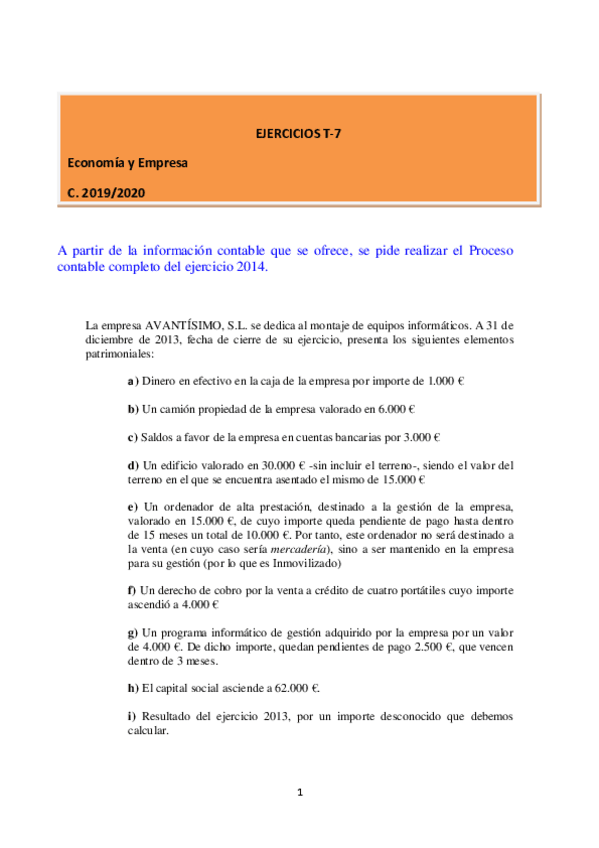 EJERCICIOS T-7

Economía y Empresa

C. 2019/2020

A partir de la información contable que se ofrece, se pide realizar el Proceso contable completo del ejercicio 2014.

La empresa AVANTÍSIMO, S.L. se dedica al montaje de equipos informáticos. A 31 de diciembre de 2013, fecha de cierre de su ejercicio, presenta los siguientes elementos patrimoniales:

a) Dinero en efectivo en la caja de la empresa por importe de 1.000 €

b) Un camión propiedad de la empresa valorado en 6.000 €

c) Saldos a favor de la empresa en cuentas bancarias por 3.000 €

d) Un edificio valorado en 30.000 € -sin incluir el terreno-, siendo el valor del terreno en el que se encuentra asentado el mismo de 15.000 €

e) Un ordenador de alta prestación, destinado a la gestión de la empresa, valorado en 15.000 €, de cuyo importe queda pendiente de pago hasta dentro de 15 meses un total de 10.000 €. Por tanto, este ordenador no será destinado a la venta (en cuyo caso sería mercadería), sino a ser mantenido en la empresa para su gestión (por lo que es Inmovilizado)

f) Un derecho de cobro por la venta a crédito de cuatro portátiles cuyo importe ascendió a 4.000 €

g) Un programa informático de gestión adquirido por la empresa por un valor de 4.000 €. De dicho importe, quedan pendientes de pago 2.500 €, que vencen dentro de 3 meses.

h) El capital social asciende a 62.000 €.

i) Resultado del ejercicio 2013, por un importe desconocido que debemos calcular.

1